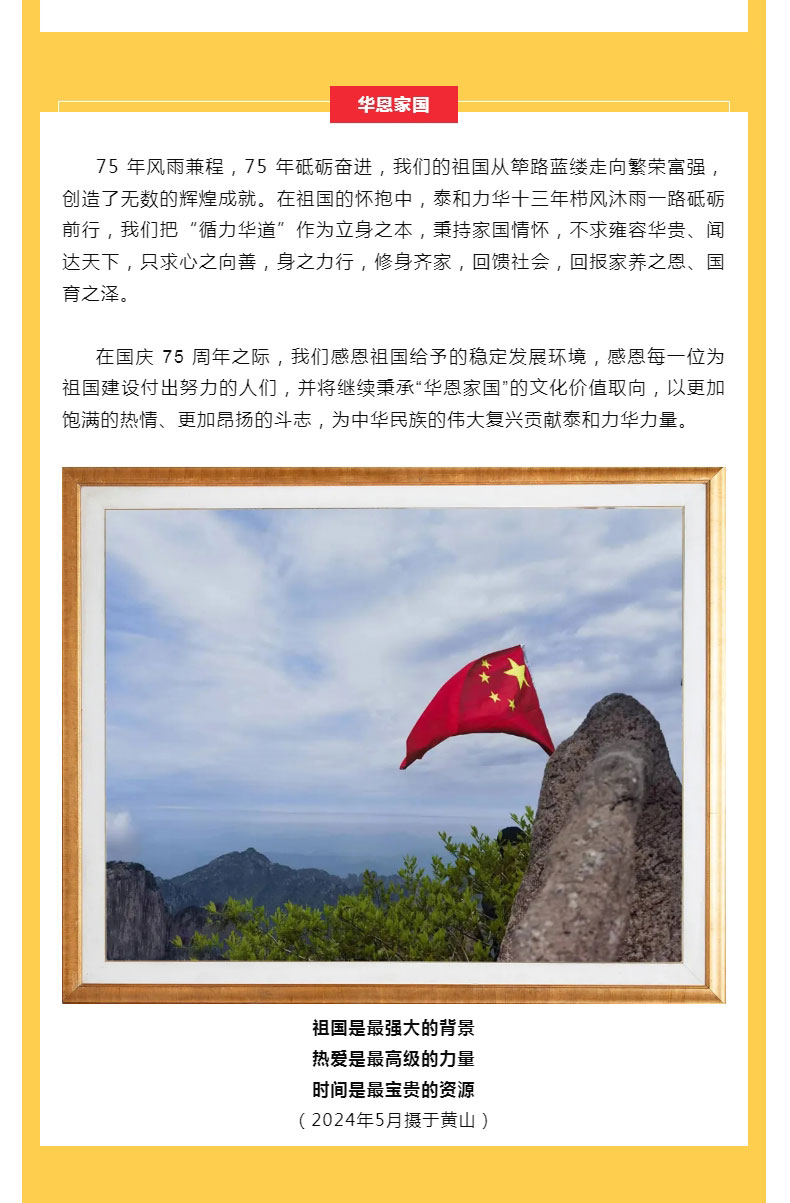 华恩家国

75 年风雨兼程，75 年砥砺奋进，我们的祖国从筚路蓝缕走向繁荣富强，创造了无数的辉煌成就。在祖国的怀抱中，泰和力华十三年栉风沐雨一路砥砺前行，我们把“循力华道”作为立身之本，秉持家国情怀，不求雍容华贵、闻达天下，只求心之向善，身之力行，修身齐家，回馈社会，回报家养之恩、国育之泽。

在国庆 75 周年之际，我们感恩祖国给予的稳定发展环境，感恩每一位为祖国建设付出努力的人们，并将继续秉承“华恩家国”的文化价值取向，以更加饱满的热情、更加昂扬的斗志，为中华民族的伟大复兴贡献泰和力华力量。

祖国是最强大的背景
热爱是最高级的力量
时间是最宝贵的资源
（2024年5月摄于黄山）